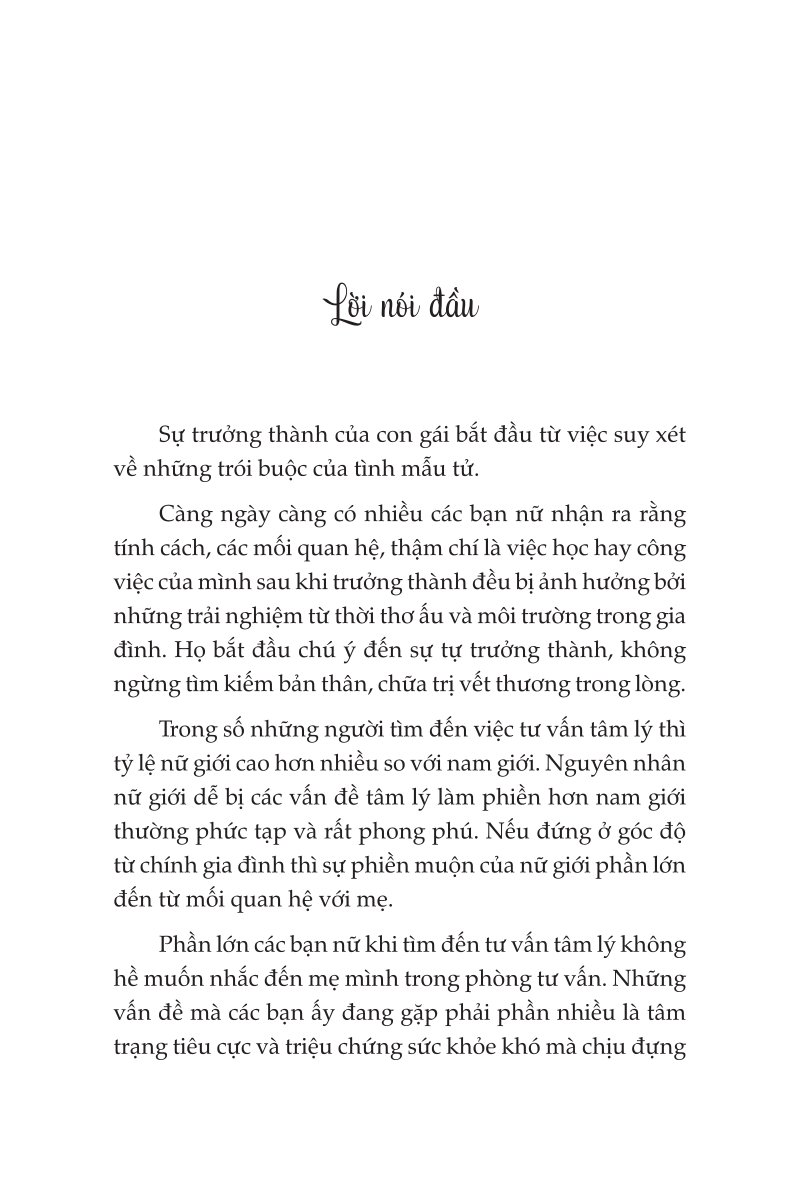 Lời nói đầu

Sự trưởng thành của con gái bắt đầu từ việc suy xét về những trói buộc của tình mẫu tử.

Càng ngày càng có nhiều các bạn nữ nhận ra rằng tính cách, các mối quan hệ, thậm chí là việc học hay công việc của mình sau khi trưởng thành đều bị ảnh hưởng bởi những trải nghiệm từ thời thơ ấu và môi trường trong gia đình. Họ bắt đầu chú ý đến sự tự trưởng thành, không ngừng tìm kiếm bản thân, chữa trị vết thương trong lòng.

Trong số những người tìm đến việc tư vấn tâm lý thì tỷ lệ nữ giới cao hơn nhiều so với nam giới. Nguyên nhân nữ giới dễ bị các vấn đề tâm lý làm phiền hơn nam giới thường phức tạp và rất phong phú. Nếu đứng ở góc độ từ chính gia đình thì sự phiền muộn của nữ giới phần lớn đến từ mối quan hệ với mẹ.

Phần lớn các bạn nữ khi tìm đến tư vấn tâm lý không hề muốn nhắc đến mẹ mình trong phòng tư vấn. Những vấn đề mà các bạn ấy đang gặp phải phần nhiều là tâm trạng tiêu cực và triệu chứng sức khỏe khó mà chịu đựng